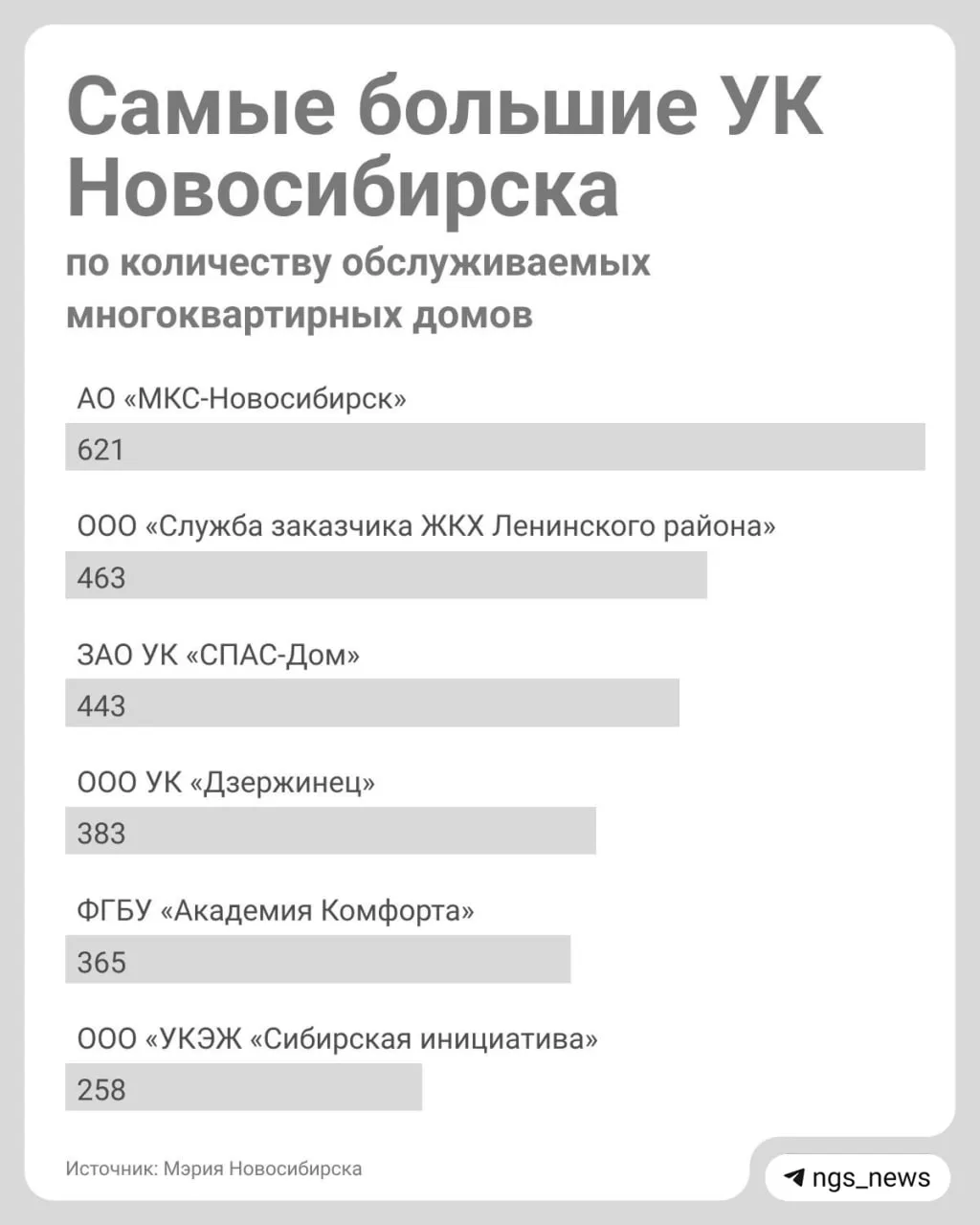 Самые большие УК Новосибирска

по количеству обслуживаемых многоквартирных домов

АО «МКС-Новосибирск»
621

ООО «Служба заказчика ЖКХ Ленинского района»
463

ЗАО УК «СПАС-Дом»
443

ООО УК «Дзержинец»
383

ФГБУ «Академия Комфорта»
365

ООО «УКЭЖ «Сибирская инициатива»
258

Источник: Мэрия Новосибирска

ngs_news